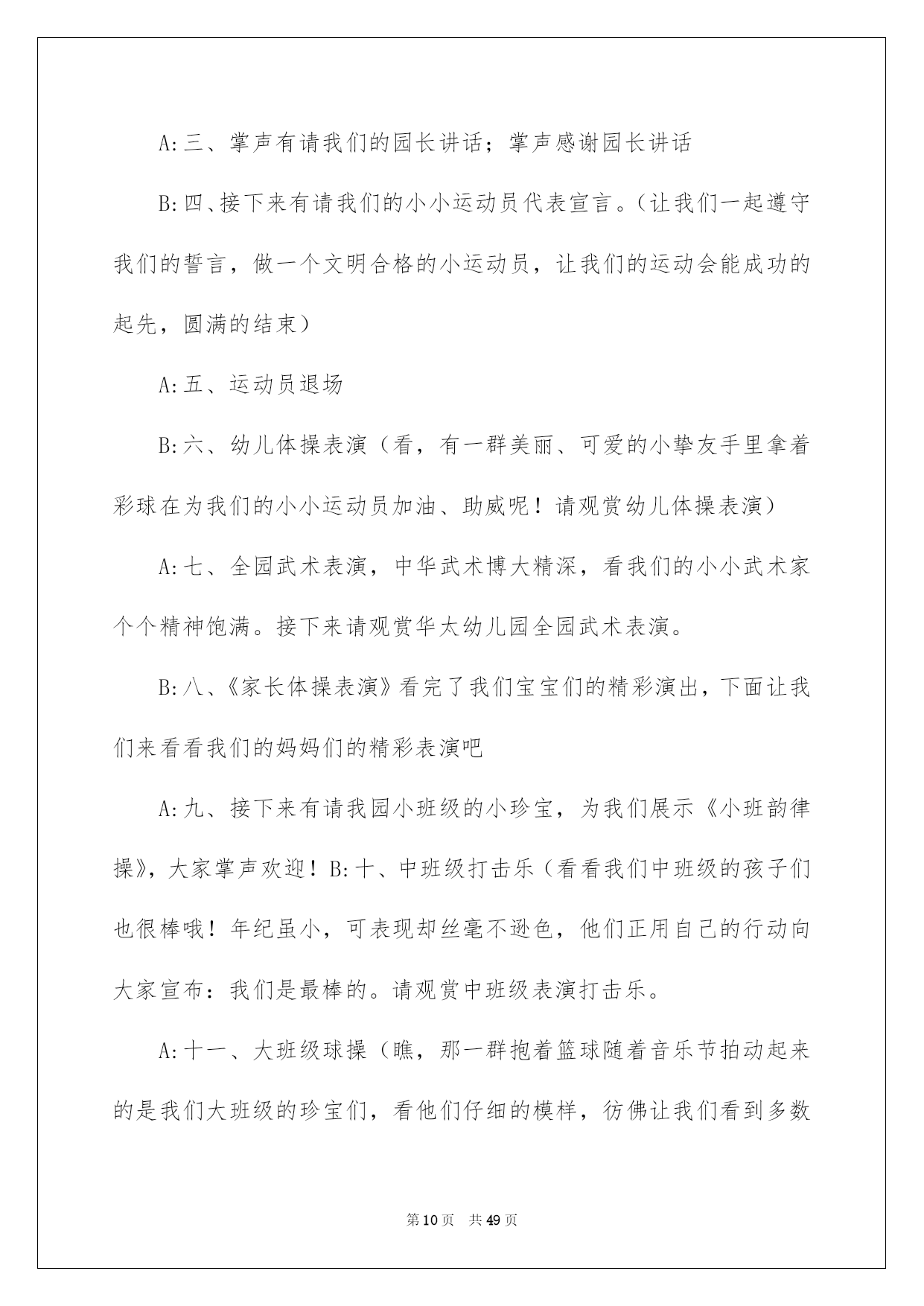 A:三、掌声有请我们的园长讲话；掌声感谢园长讲话

B:四、接下来有请我们的小小运动员代表宣言。（让我们一起遵守我们的誓言，做一个文明合格的小运动员，让我们的运动会能成功的起先，圆满的结束）

A:五、运动员退场

B:六、幼儿体操表演（看，有一群美丽、可爱的小挚友手里拿着彩球在为我们的小小运动员加油、助威呢！请观赏幼儿体操表演）

A:七、全园武术表演，中华武术博大精深，看我们的小小武术家个个精神饱满。接下来请观赏华太幼儿园全园武术表演。

B:八、《家长体操表演》看完了我们宝宝们的精彩演出，下面让我们来看看我们的妈妈们的精彩表演吧

A:九、接下来有请我园小班级的小珍宝，为我们展示《小班韵律操》，大家掌声欢迎！B:十、中班级打击乐（看看我们中班级的孩子们也很棒哦！年纪虽小，可表现却丝毫不逊色，他们正用自己的行动向大家宣布：我们是最棒的。请观赏中班级表演打击乐。

A:十一、大班级球操（瞧，那一群抱着篮球随着音乐节拍动起来的是我们大班级的珍宝们，看他们仔细的模样，彷佛让我们看到多数

第10页 共49页